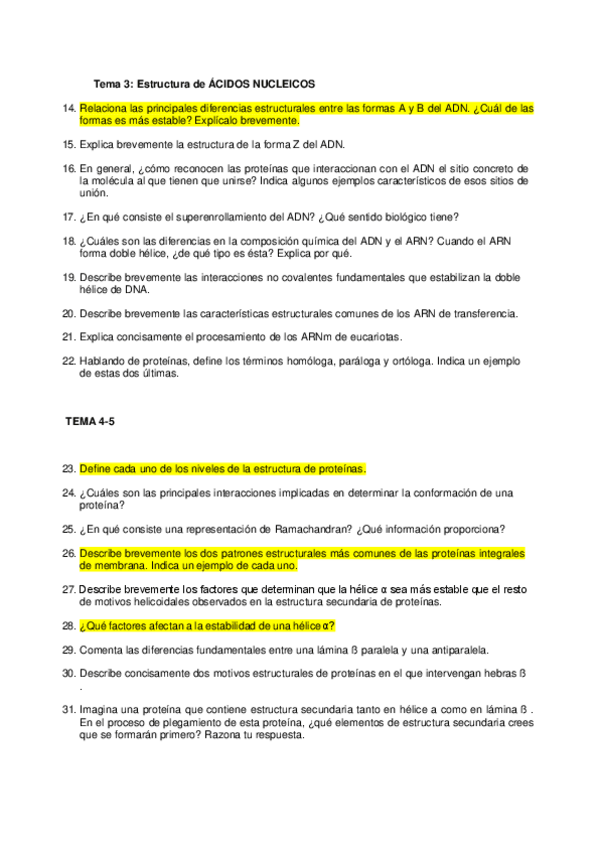 Tema 3: Estructura de ÁCIDOS NUCLEICOS

14. Relaciona las principales diferencias estructurales entre las formas A y B del ADN. ¿Cuál de las formas es más estable? Explícalo brevemente.

15. Explica brevemente la estructura de la forma Z del ADN.

16. En general, ¿cómo reconocen las proteínas que interaccionan con el ADN el sitio concreto de la molécula al que tienen que unirse? Indica algunos ejemplos característicos de esos sitios de unión.

17. ¿En qué consiste el superenrollamiento del ADN? ¿Qué sentido biológico tiene?

18. ¿Cuáles son las diferencias en la composición química del ADN y el ARN? Cuando el ARN forma doble hélice, ¿de qué tipo es ésta? Explica por qué.

19. Describe brevemente las interacciones no covalentes fundamentales que estabilizan la doble hélice de DNA.

20. Describe brevemente las características estructurales comunes de los ARN de transferencia.

21. Explica concisamente el procesamiento de los ARNm de eucariotas.

22. Hablando de proteínas, define los términos homóloga, paráloga y ortóloga. Indica un ejemplo de estas dos últimas.

TEMA 4-5

23. Define cada uno de los niveles de la estructura de proteínas.

24. ¿Cuáles son las principales interacciones implicadas en determinar la conformación de una proteína?

25. ¿En qué consiste una representación de Ramachandran? ¿Qué información proporciona?

26. Describe brevemente los dos patrones estructurales más comunes de las proteínas integrales de membrana. Indica un ejemplo de cada uno.

27. Describe brevemente los factores que determinan que la hélice α sea más estable que el resto de motivos helicoidales observados en la estructura secundaria de proteínas.

28. ¿Qué factores afectan a la estabilidad de una hélice α?

29. Comenta las diferencias fundamentales entre una lámina ß paralela y una antiparalela.

30. Describe concisamente dos motivos estructurales de proteínas en el que intervengan hebras ß .

31. Imagina una proteína que contiene estructura secundaria tanto en hélice a como en lámina ß . En el proceso de plegamiento de esta proteína, ¿qué elementos de estructura secundaria crees que se formarán primero? Razona tu respuesta.